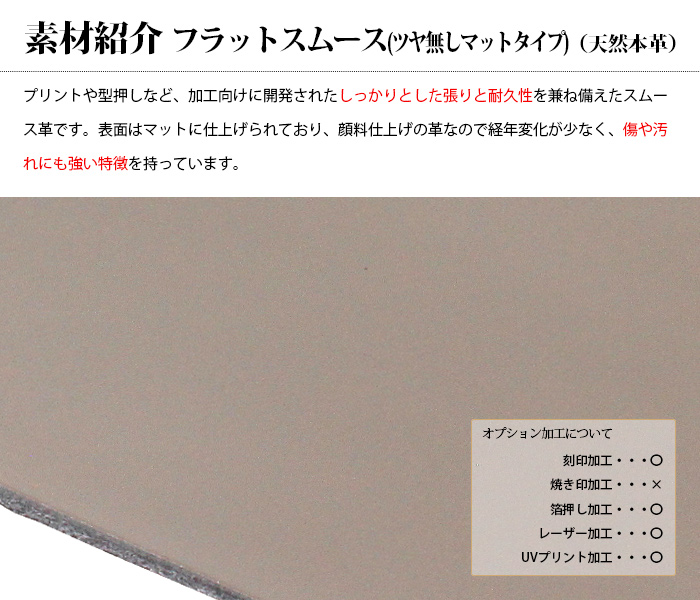 素材紹介 フラットスムース(ツヤ無しマットタイプ)（天然本革）

プリントや型押しなど、加工向けに開発されたしっかりとした張りと耐久性を兼ね備えたスムース革です。表面はマットに仕上げられており、顔料仕上げの革なので経年変化が少なく、傷や汚れにも強い特徴を持っています。

オプション加工について
刻印加工・・・○
焼き印加工・・・×
箔押し加工・・・○
レーザー加工・・・○
UVプリント加工・・・○